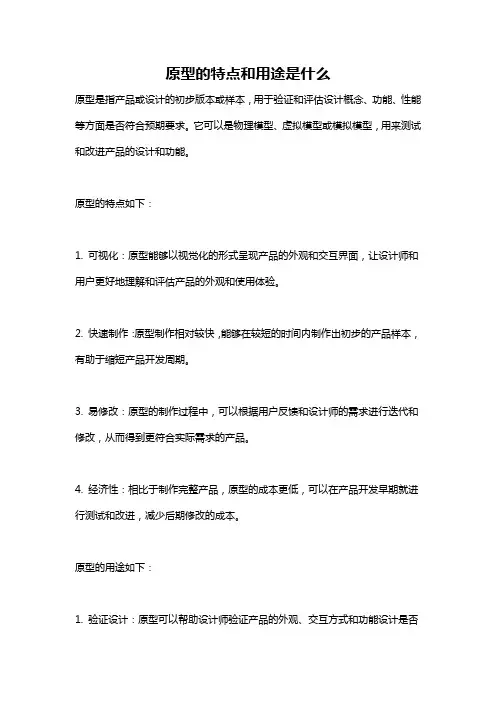 原型的特点和用途是什么

原型是指产品或设计的初步版本或样本，用于验证和评估设计概念、功能、性能等方面是否符合预期要求。它可以是物理模型、虚拟模型或模拟模型，用来测试和改进产品的设计和功能。

原型的特点如下：

1. 可视化：原型能够以视觉化的形式呈现产品的外观和交互界面，让设计师和用户更好地理解和评估产品的外观和使用体验。

2. 快速制作：原型制作相对较快，能够在较短的时间内制作出初步的产品样本，有助于缩短产品开发周期。

3. 易修改：原型的制作过程中，可以根据用户反馈和设计师的需求进行迭代和修改，从而得到更符合实际需求的产品。

4. 经济性：相比于制作完整产品，原型的成本更低，可以在产品开发早期就进行测试和改进，减少后期修改的成本。

原型的用途如下：

1. 验证设计：原型可以帮助设计师验证产品的外观、交互方式和功能设计是否